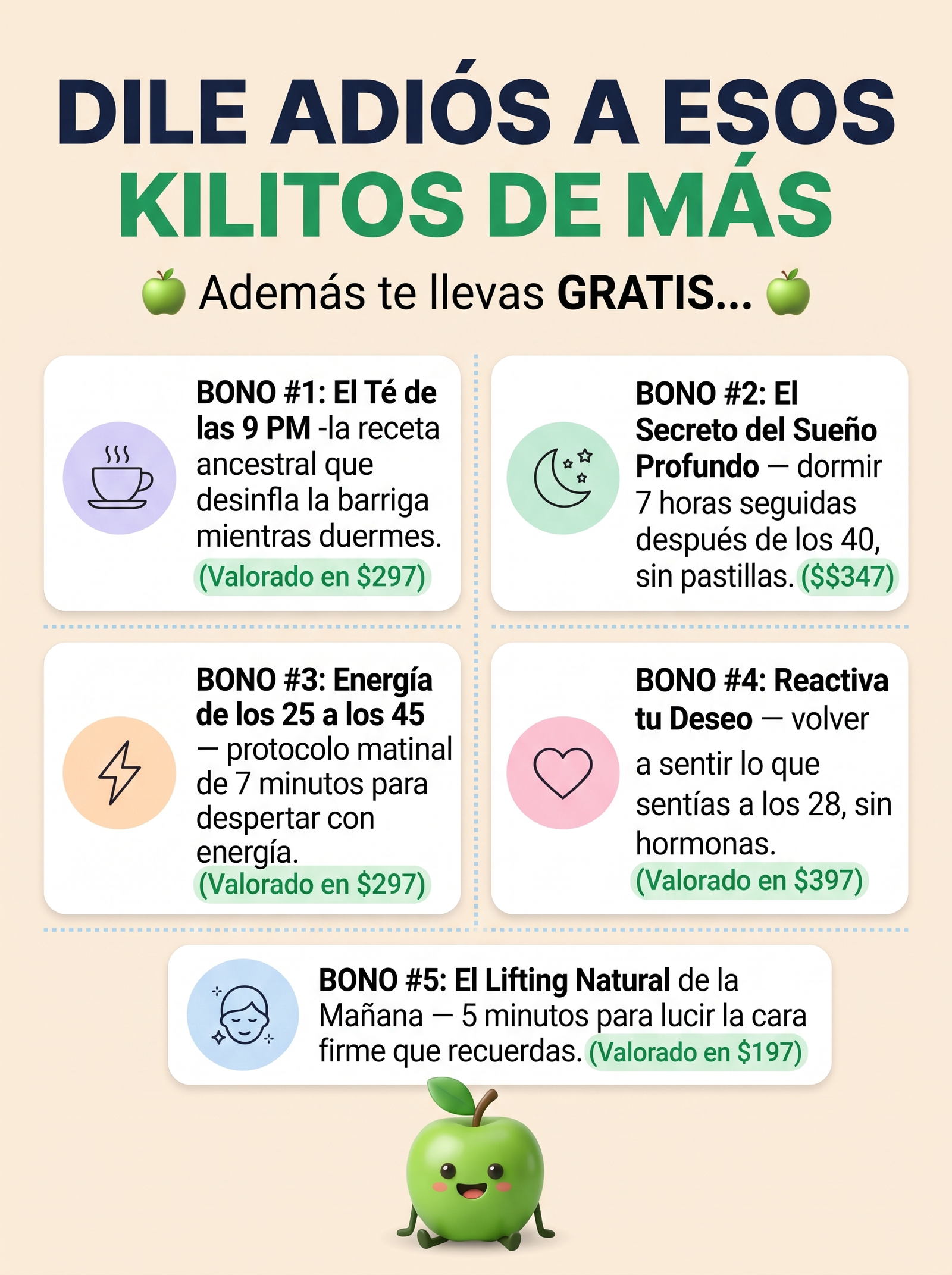 DILE ADIÓS A ESOS KILITOS DE MÁS

Además te llevas GRATIS...

BONO #1: El Té de las 9 PM -la receta ancestral que desinfla la barriga mientras duermes. (Valorado en $297)

BONO #2: El Secreto del Sueño Profundo — dormir 7 horas seguidas después de los 40, sin pastillas. ($$347)

BONO #3: Energía de los 25 a los 45 — protocolo matinal de 7 minutos para despertar con energía. (Valorado en $297)

BONO #4: Reactiva tu Deseo — volver a sentir lo que sentías a los 28, sin hormonas. (Valorado en $397)

BONO #5: El Lifting Natural de la Mañana — 5 minutos para lucir la cara firme que recuerdas. (Valorado en $197)